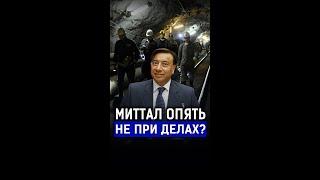 МИТТАЛ ОПЯТЬ
НЕ ПРИ ДЕЛАХ?